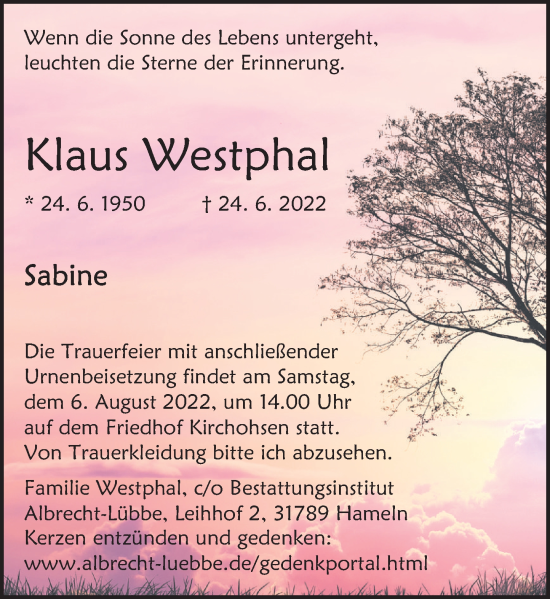 Wenn die Sonne des Lebens untergeht, leuchten die Sterne der Erinnerung.

Klaus Westphal

* 24. 6. 1950 † 24. 6. 2022

Sabine

Die Trauerfeier mit anschließender Urnenbeisetzung findet am Samstag, dem 6. August 2022, um 14.00 Uhr auf dem Friedhof Kirchohsen statt. Von Trauerkleidung bitte ich abzusehen.

Familie Westphal, c/o Bestattungsinstitut Albrecht-Lübbe, Leihhof 2, 31789 Hameln
Kerzen entzünden und gedenken:
www.albrecht-luebbe.de/gedenkportal.html